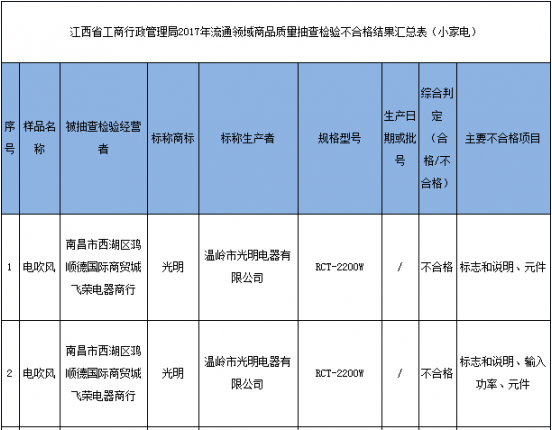 江西省工商行政管理局2017年流通领域商品质量抽查检验不合格结果汇总表（小家电）

| 序号 | 样品名称 | 被抽查检验经营者 | 标称商标 | 标称生产者 | 规格型号 | 生产日期或批号 | 综合判定（合格/不合格） | 主要不合格项目 |
|---|---|---|---|---|---|---|---|---|
| 1 | 电吹风 | 南昌市西湖区鸿顺德国际商贸城飞荣电器商行 | 光明 | 温岭市光明电器有限公司 | RCT-2200W | / | 不合格 | 标志和说明、元件 |
| 2 | 电吹风 | 南昌市西湖区鸿顺德国际商贸城飞荣电器商行 | 光明 | 温岭市光明电器有限公司 | RCT-2200W | / | 不合格 | 标志和说明、输入功率、元件 |